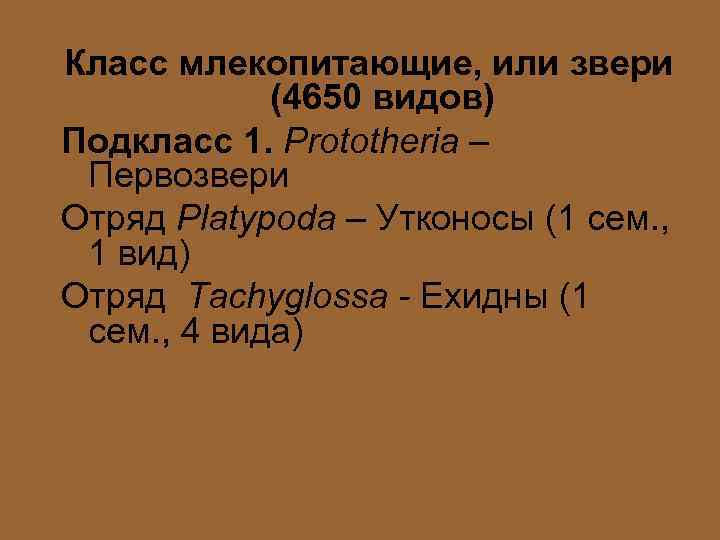 Класс млекопитающие, или звери (4650 видов)

Подкласс 1. Prototheria – Первозвери

Отряд Platypoda – Утконосы (1 сем., 1 вид)

Отряд Tachyglossa - Ехидны (1 сем., 4 вида)